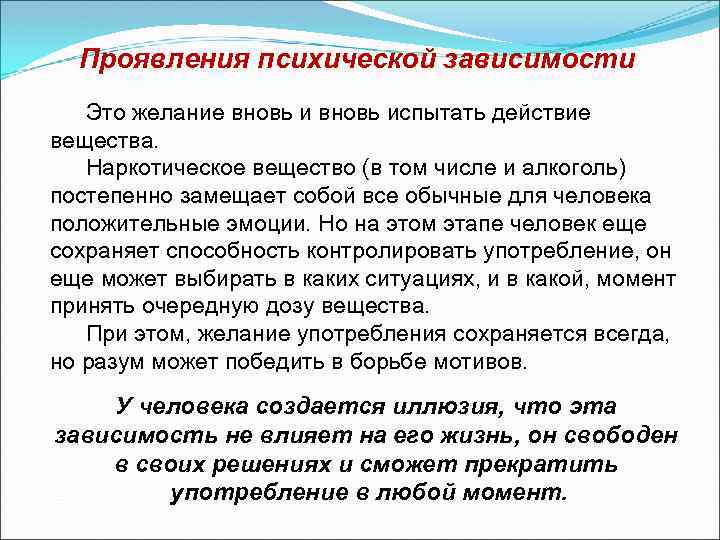 Проявления психической зависимости

Это желание вновь и вновь испытать действие вещества.

Наркотическое вещество (в том числе и алкоголь) постепенно замещает собой все обычные для человека положительные эмоции. Но на этом этапе человек еще сохраняет способность контролировать употребление, он еще может выбирать в каких ситуациях, и в какой, момент принять очередную дозу вещества.

При этом, желание употребления сохраняется всегда, но разум может победить в борьбе мотивов.

У человека создается иллюзия, что эта зависимость не влияет на его жизнь, он свободен в своих решениях и сможет прекратить употребление в любой момент.